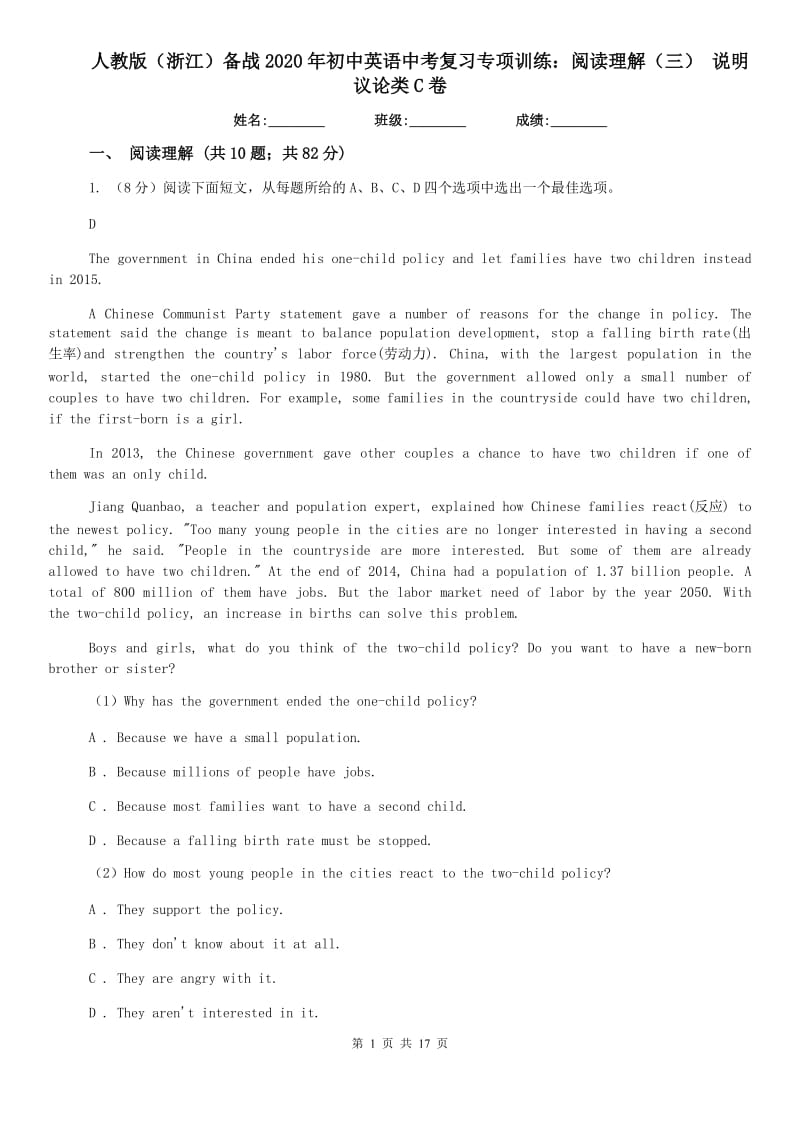 人教版（浙江）备战2020年初中英语中考复习专项训练：阅读理解（三） 说明议论类C卷

姓名:________ 班级:________ 成绩:________

一、 阅读理解 (共10题；共82分)

1. （8分）阅读下面短文，从每题所给的A、B、C、D四个选项中选出一个最佳选项。

D

The government in China ended his one-child policy and let families have two children instead in 2015.

A Chinese Communist Party statement gave a number of reasons for the change in policy. The statement said the change is meant to balance population development, stop a falling birth rate(出生率)and strengthen the country's labor force(劳动力). China, with the largest population in the world, started the one-child policy in 1980. But the government allowed only a small number of couples to have two children. For example, some families in the countryside could have two children, if the first-born is a girl.

In 2013, the Chinese government gave other couples a chance to have two children if one of them was an only child.

Jiang Quanbao, a teacher and population expert, explained how Chinese families react(反应) to the newest policy. "Too many young people in the cities are no longer interested in having a second child," he said. "People in the countryside are more interested. But some of them are already allowed to have two children." At the end of 2014, China had a population of 1.37 billion people. A total of 800 million of them have jobs. But the labor market need of labor by the year 2050. With the two-child policy, an increase in births can solve this problem.

Boys and girls, what do you think of the two-child policy? Do you want to have a new-born brother or sister?

（1）Why has the government ended the one-child policy?

A . Because we have a small population.

B . Because millions of people have jobs.

C . Because most families want to have a second child.

D . Because a falling birth rate must be stopped.

（2）How do most young people in the cities react to the two-child policy?

A . They support the policy.

B . They don't know about it at all.

C . They are angry with it.

D . They aren't interested in it.

第 1 页 共 17 页